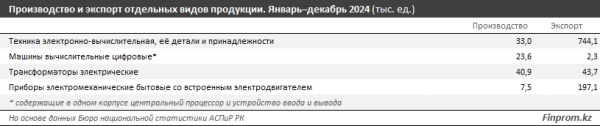 Производство и экспорт отдельных видов продукции. Январь–декабрь 2024 (тыс. ед.)

| | Производство | Экспорт |
|---|---|---|
| Техника электронно-вычислительная, её детали и принадлежности | 33,0 | 744,1 |
| Машины вычислительные цифровые* | 23,6 | 2,3 |
| Трансформаторы электрические | 40,9 | 43,7 |
| Приборы электромеханические бытовые со встроенным электродвигателем | 7,5 | 197,1 |

* содержащие в одном корпусе центральный процессор и устройство ввода и вывода

На основе данных Бюро национальной статистики АСПиР РК

Finprom.kz